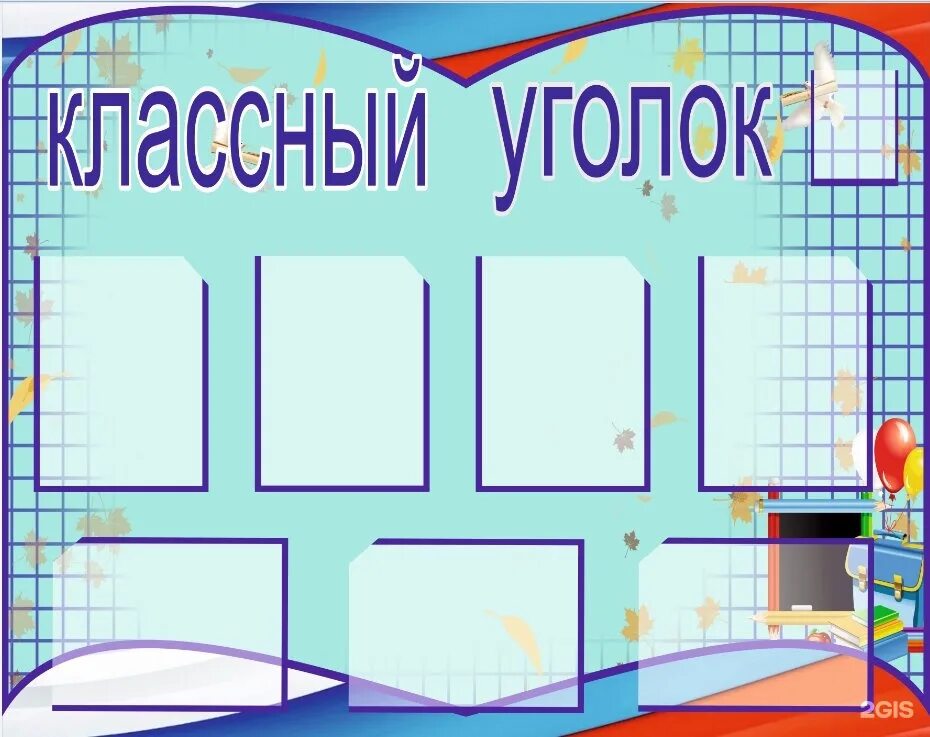 классный уголок

2GIS